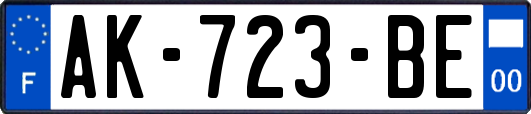 F
AK-723-BE
00